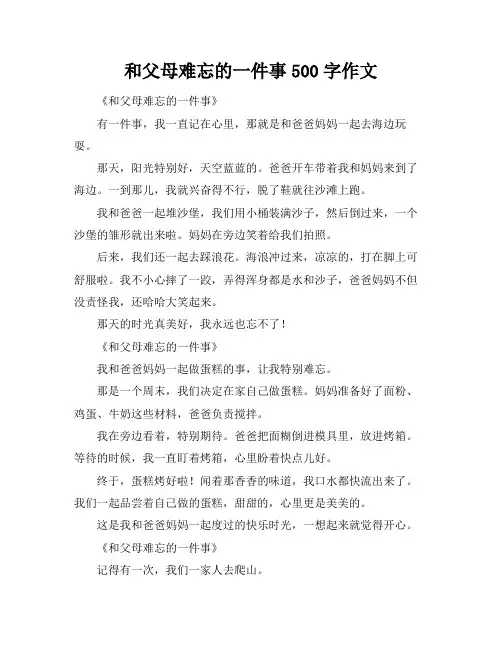 和父母难忘的一件事 500 字作文

《和父母难忘的一件事》

有一件事，我一直记在心里，那就是和爸爸妈妈一起去海边玩耍。

那天，阳光特别好，天空蓝蓝的。爸爸开车带着我和妈妈来到了海边。一到那儿，我就兴奋得不行，脱了鞋就往沙滩上跑。

我和爸爸一起堆沙堡，我们用小桶装满沙子，然后倒过来，一个沙堡的雏形就出来啦。妈妈在旁边笑着给我们拍照。

后来，我们还一起去踩浪花。海浪冲过来，凉凉的，打在脚上可舒服啦。我不小心摔了一跤，弄得浑身都是水和沙子，爸爸妈妈不但没责怪我，还哈哈大笑起来。

那天的时光真美好，我永远也忘不了！

《和父母难忘的一件事》

我和爸爸妈妈一起做蛋糕的事，让我特别难忘。

那是一个周末，我们决定在家自己做蛋糕。妈妈准备好了面粉、鸡蛋、牛奶这些材料，爸爸负责搅拌。

我在旁边看着，特别期待。爸爸把面糊倒进模具里，放进烤箱。等待的时候，我一直盯着烤箱，心里盼着快点儿好。

终于，蛋糕烤好啦！闻着那香香的味道，我口水都快流出来了。我们一起品尝着自己做的蛋糕，甜甜的，心里更是美美的。

这是我和爸爸妈妈一起度过的快乐时光，一想起来就觉得开心。

《和父母难忘的一件事》

记得有一次，我们一家人去爬山。